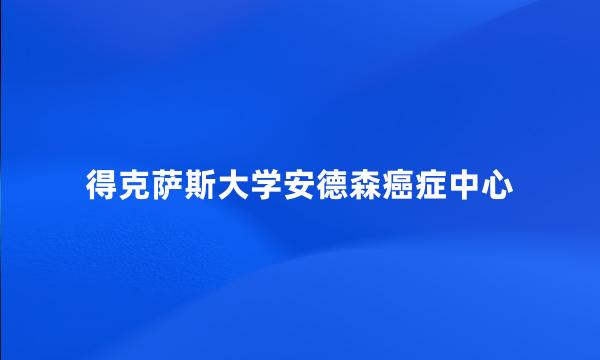 得克萨斯大学安德森癌症中心